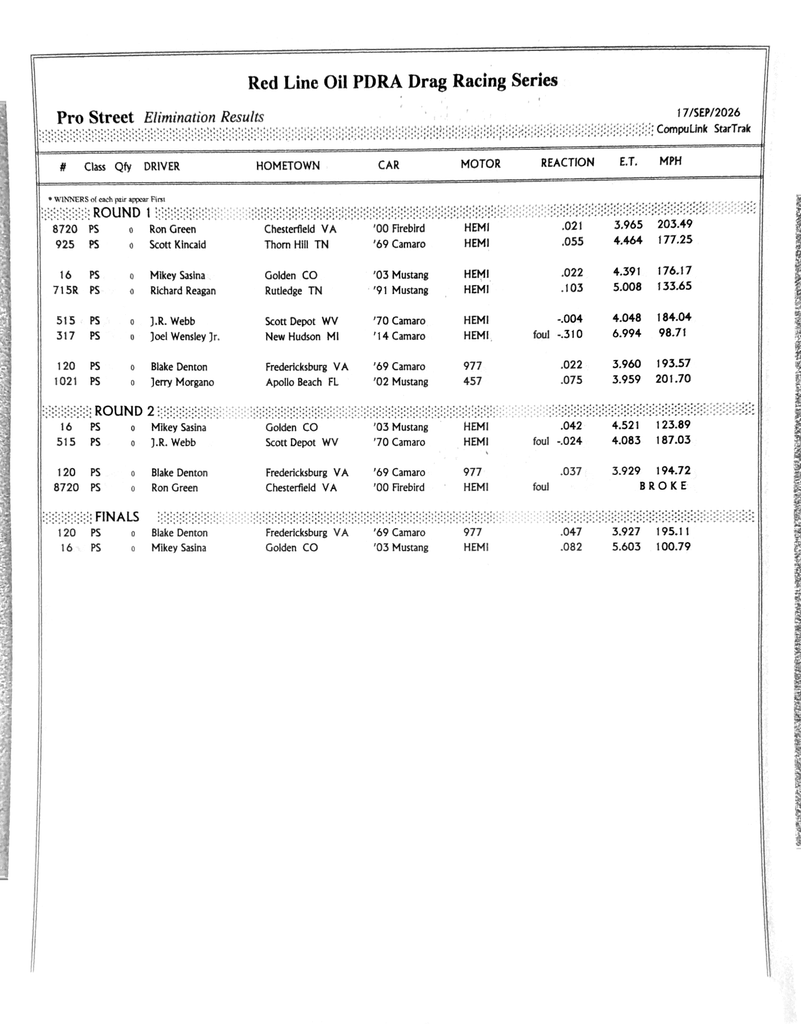 Red Line Oil PDRA Drag Racing Series

Pro Street Elimination Results

17/SEP/2026

CompuLink StarTrak

| # | Class | Qfy | DRIVER | HOMETOWN | CAR | MOTOR | REACTION | E.T. | MPH |
|---|---|---|---|---|---|---|---|---|---|
| * WINNERS of each pair appear First | | | | | | | | | |
| ROUND 1 | | | | | | | | | |
| 8720 | PS | 0 | Ron Green | Chesterfield VA | '00 Firebird | HEMI | .021 | 3.965 | 203.49 |
| 925 | PS | 0 | Scott Kincaid | Thorn Hill TN | '69 Camaro | HEMI | .055 | 4.464 | 177.25 |
| 16 | PS | 0 | Mikey Sasina | Golden CO | '03 Mustang | HEMI | .022 | 4.391 | 176.17 |
| 715R | PS | 0 | Richard Reagan | Rutledge TN | '91 Mustang | HEMI | .103 | 5.008 | 133.65 |
| 515 | PS | 0 | J.R. Webb | Scott Depot WV | '70 Camaro | HEMI | -.004 | 4.048 | 184.04 |
| 317 | PS | 0 | Joel Wensley Jr. | New Hudson MI | '14 Camaro | HEMI | foul -.310 | 6.994 | 98.71 |
| 120 | PS | 0 | Blake Denton | Fredericksburg VA | '69 Camaro | 977 | .022 | 3.960 | 193.57 |
| 1021 | PS | 0 | Jerry Morgano | Apollo Beach FL | '02 Mustang | 457 | .075 | 3.959 | 201.70 |
| ROUND 2 | | | | | | | | | |
| 16 | PS | 0 | Mikey Sasina | Golden CO | '03 Mustang | HEMI | .042 | 4.521 | 123.89 |
| 515 | PS | 0 | J.R. Webb | Scott Depot WV | '70 Camaro | HEMI | foul -.024 | 4.083 | 187.03 |
| 120 | PS | 0 | Blake Denton | Fredericksburg VA | '69 Camaro | 977 | .037 | 3.929 | 194.72 |
| 8720 | PS | 0 | Ron Green | Chesterfield VA | '00 Firebird | HEMI | foul | BROKE | |
| FINALS | | | | | | | | | |
| 120 | PS | 0 | Blake Denton | Fredericksburg VA | '69 Camaro | 977 | .047 | 3.927 | 195.11 |
| 16 | PS | 0 | Mikey Sasina | Golden CO | '03 Mustang | HEMI | .082 | 5.603 | 100.79 |